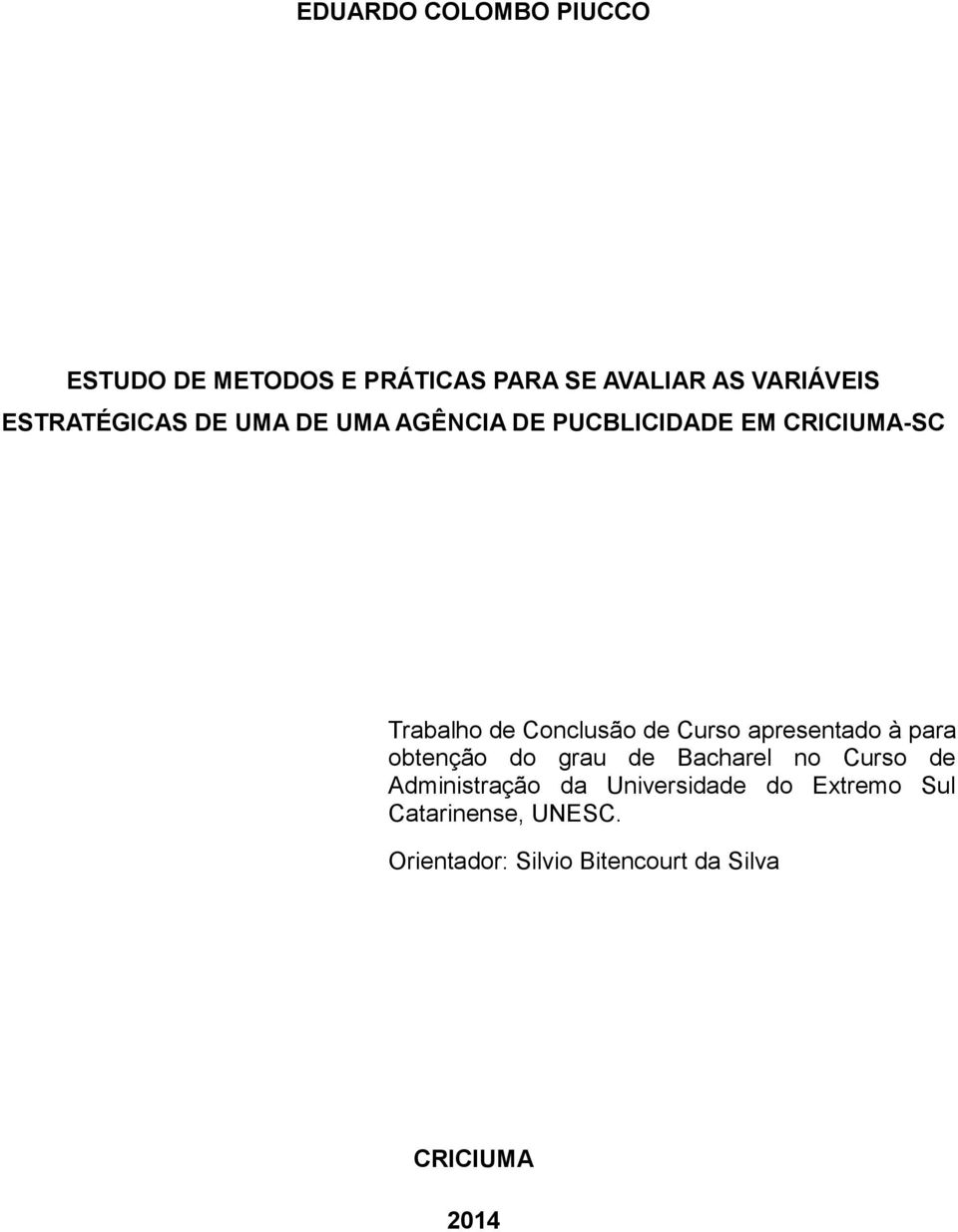 EDUARDO COLOMBO PIUCCO

ESTUDO DE METODOS E PRÁTICAS PARA SE AVALIAR AS VARIÁVEIS ESTRATÉGICAS DE UMA DE UMA AGÊNCIA DE PUCBLICIDADE EM CRICIUMA-SC

Trabalho de Conclusão de Curso apresentado à para obtenção do grau de Bacharel no Curso de Administração da Universidade do Extremo Sul Catarinense, UNESC.

Orientador: Silvio Bitencourt da Silva

CRICIUMA

2014